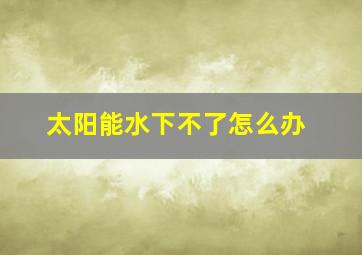 太阳能水下不了怎么办